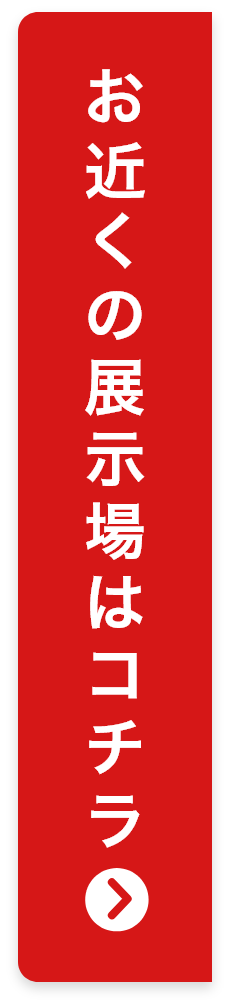 お近くの展示場はコチラ